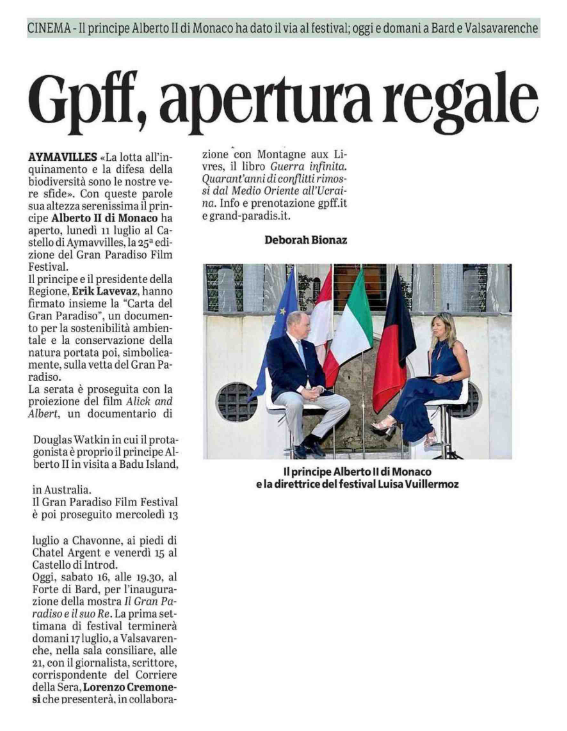 CINEMA - Il principe Alberto II di Monaco ha dato il via al festival; oggi e domani a Bard e Valsavarenche

Gpff, apertura regale

AYMAVILLES «La lotta all'inquinamento e la difesa della biodiversità sono le nostre vere sfide». Con queste parole sua altezza serenissima il principe Alberto II di Monaco ha aperto, lunedì 11 luglio al Castello di Aymavvilles, la 25ª edizione del Gran Paradiso Film Festival.
Il principe e il presidente della Regione, Erik Lavevaz, hanno firmato insieme la "Carta del Gran Paradiso", un documento per la sostenibilità ambientale e la conservazione della natura portata poi, simbolicamente, sulla vetta del Gran Paradiso.
La serata è proseguita con la proiezione del film Alick and Albert, un documentario di Douglas Watkin in cui il protagonista è proprio il principe Alberto II in visita a Badu Island, in Australia.
Il Gran Paradiso Film Festival è poi proseguito mercoledì 13 luglio a Chavonne, ai piedi di Chatel Argent e venerdì 15 al Castello di Introd.
Oggi, sabato 16, alle 19.30, al Forte di Bard, per l'inaugurazione della mostra Il Gran Paradiso e il suo Re. La prima settimana di festival terminerà domani 17 luglio, a Valsavarenche, nella sala consiliare, alle 21, con il giornalista, scrittore, corrispondente del Corriere della Sera, Lorenzo Cremonesi che presenterà, in collaborazione con Montagne aux Livres, il libro Guerra infinita. Quarant'anni di conflitti rimossi dal Medio Oriente all'Ucraina. Info e prenotazione gpff.it e grand-paradis.it.

Deborah Bionaz

Il principe Alberto II di Monaco e la direttrice del festival Luisa Vuillermoz